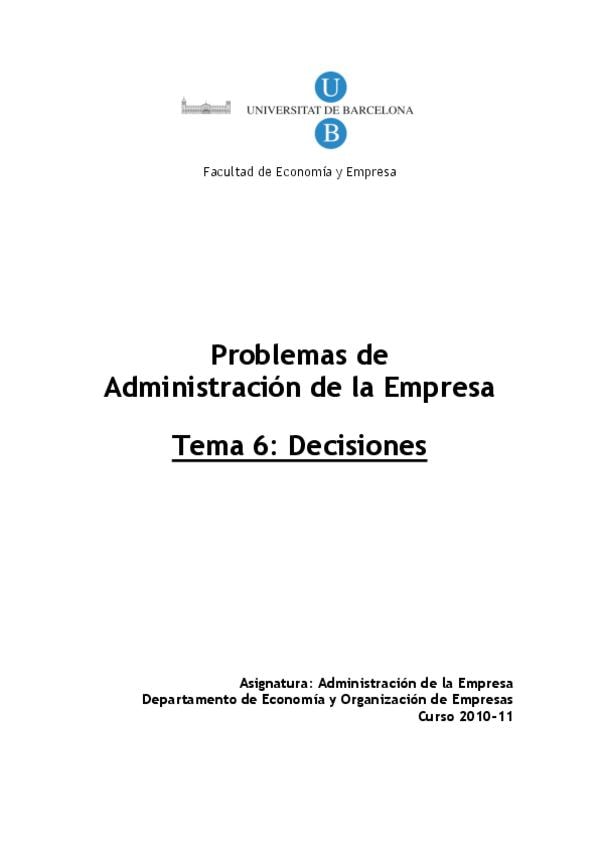 U
UNIVERSITAT DE BARCELONA
B

Facultad de Economía y Empresa

Problemas de
Administración de la Empresa

Tema 6: Decisiones

Asignatura: Administración de la Empresa
Departamento de Economía y Organización de Empresas
Curso 2010-11